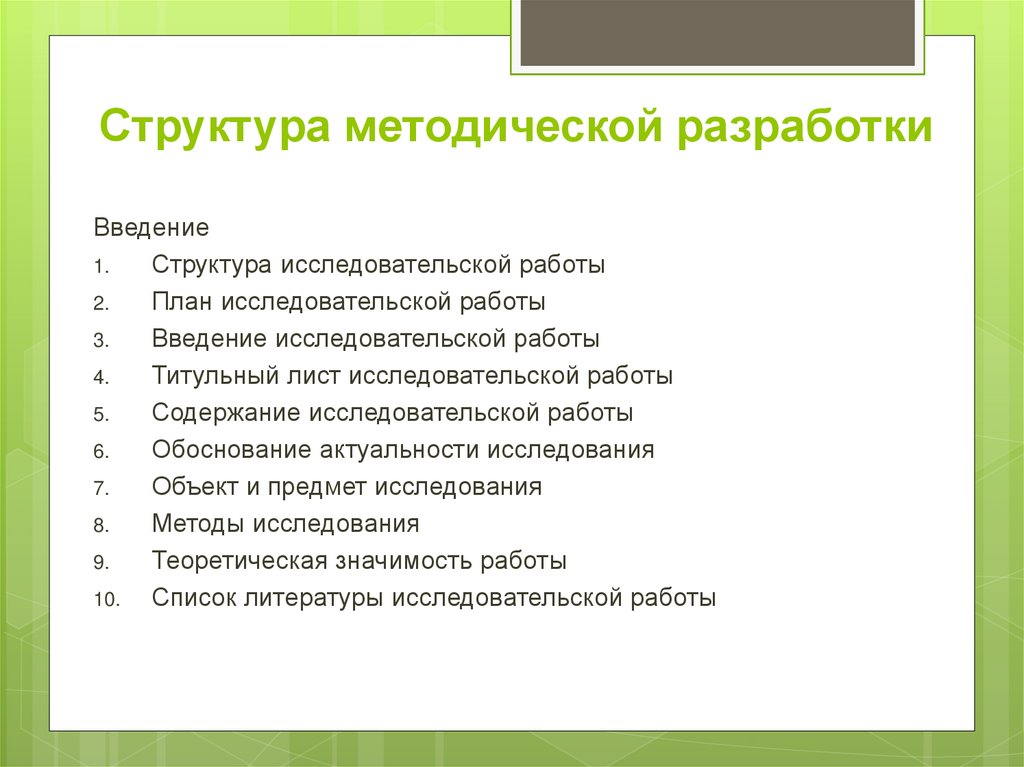 Структура методической разработки

Введение

1. Структура исследовательской работы
2. План исследовательской работы
3. Введение исследовательской работы
4. Титульный лист исследовательской работы
5. Содержание исследовательской работы
6. Обоснование актуальности исследования
7. Объект и предмет исследования
8. Методы исследования
9. Теоретическая значимость работы
10. Список литературы исследовательской работы